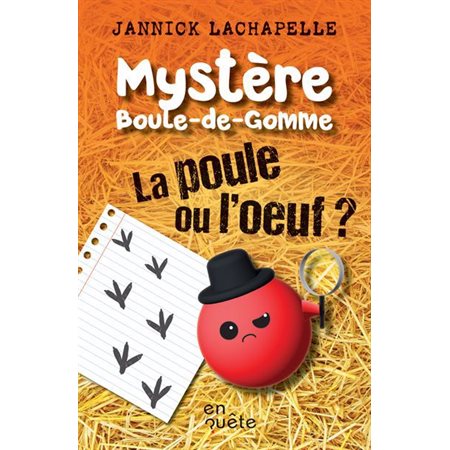 JANNICK LACHAPELLE

Mystère
Boule-de-Gomme

La poule
ou l'oeuf ?

en
quête